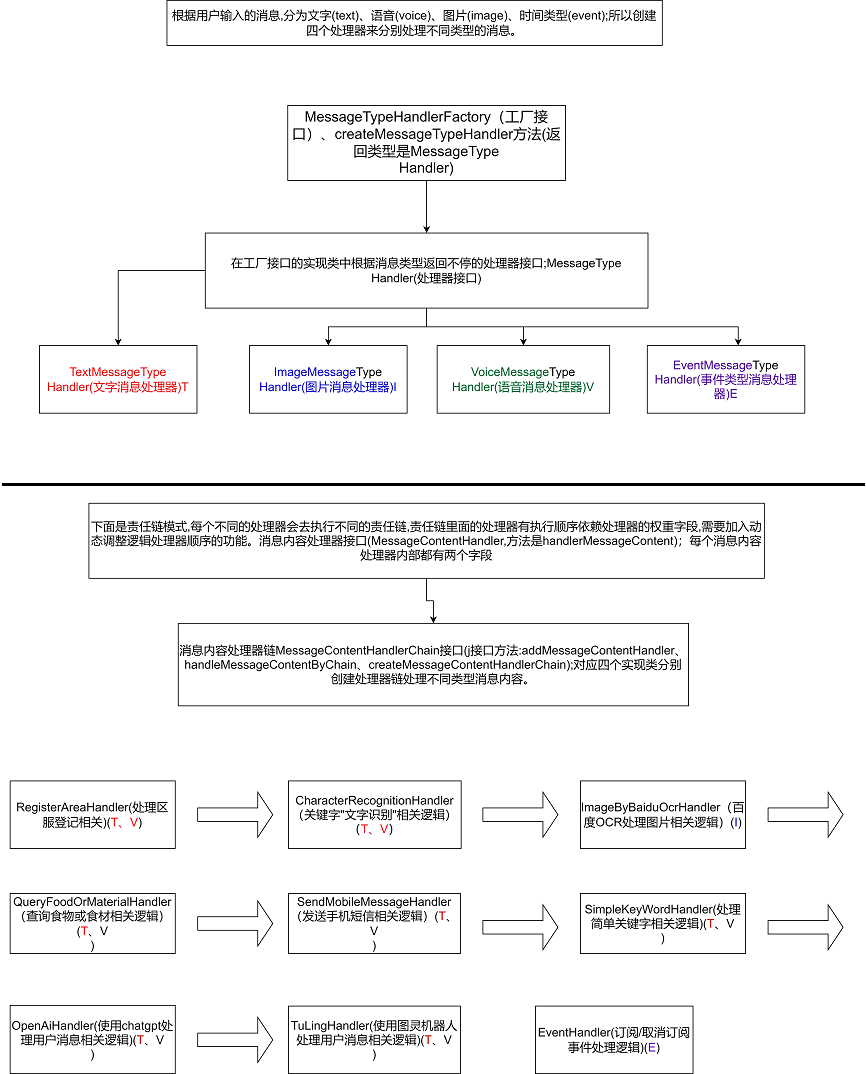 根据用户输入的消息,分为文字(text)、语音(voice)、图片(image)、时间类型(event);所以创建四个处理器来分别处理不同类型的消息。

MessageTypeHandlerFactory（工厂接口）、createMessageTypeHandler方法(返回类型是MessageType Handler)

在工厂接口的实现类中根据消息类型返回不停的处理器接口;MessageType Handler(处理器接口)

TextMessageType Handler(文字消息处理器)T

ImageMessageType Handler(图片消息处理器)I

VoiceMessageType Handler(语音消息处理器)V

EventMessageType Handler(事件类型消息处理器)E

下面是责任链模式,每个不同的处理器会去执行不同的责任链,责任链里面的处理器有执行顺序依赖处理器的权重字段,需要加入动态调整逻辑处理器顺序的功能。消息内容处理器接口(MessageContentHandler,方法是handlerMessageContent)；每个消息内容处理器内部都有两个字段

消息内容处理器链MessageContentHandlerChain接口(j接口方法:addMessageContentHandler、handleMessageContentByChain、createMessageContentHandlerChain);对应四个实现类分别创建处理器链处理不同类型消息内容。

RegisterAreaHandler(处理区服登记相关)(T、V)

CharacterRecognitionHandler（关键字"文字识别"相关逻辑）(T、V)

ImageByBaiduOcrHandler（百度OCR处理图片相关逻辑）(I)

QueryFoodOrMaterialHandler（查询食物或食材相关逻辑）(T、V)

SendMobileMessageHandler（发送手机短信相关逻辑）(T、V)

SimpleKeyWordHandler(处理简单关键字相关逻辑)(T、V)

OpenAiHandler(使用chatgpt处理用户消息相关逻辑)(T、V)

TuLingHandler(使用图灵机器人处理用户消息相关逻辑)(T、V)

EventHandler(订阅/取消订阅事件处理逻辑)(E)